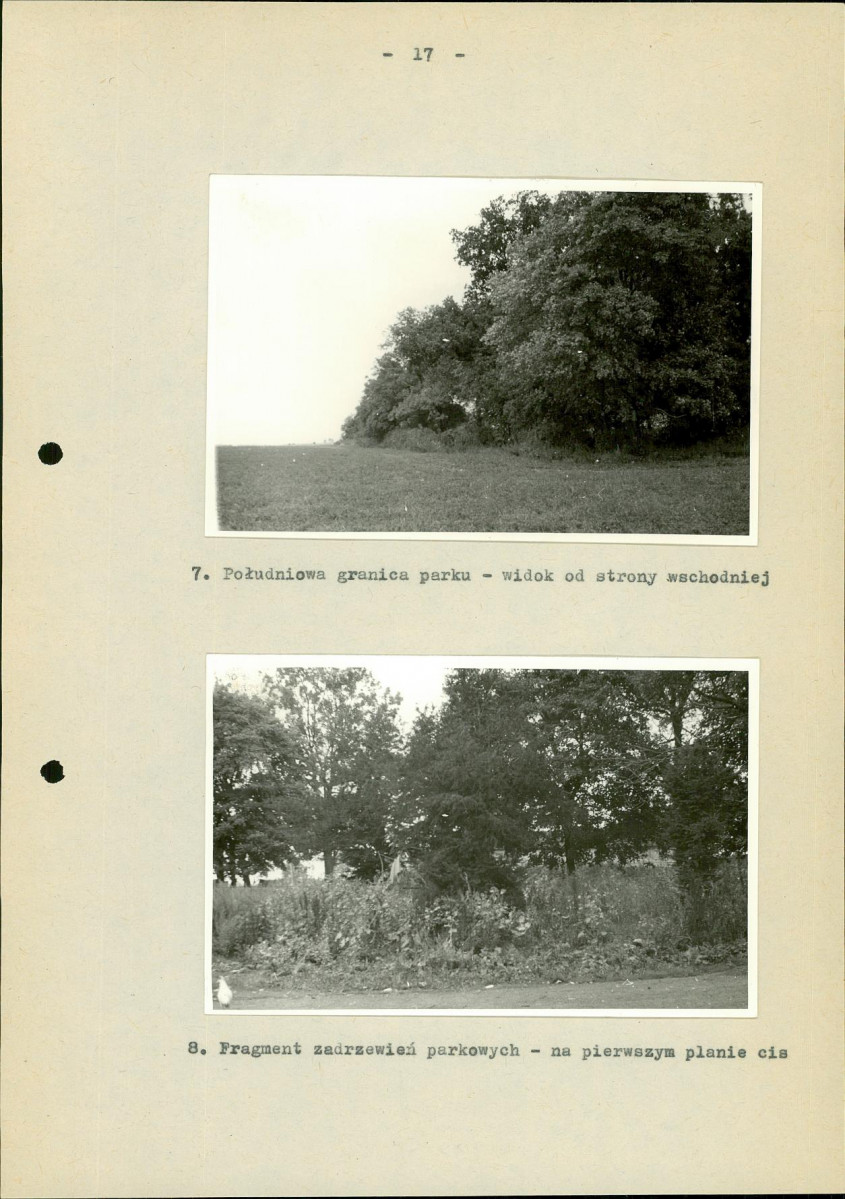 - 17 -

7. Południowa granica parku - widok od strony wschodniej

8. Fragment zadrzewień parkowych - na pierwszym planie cis